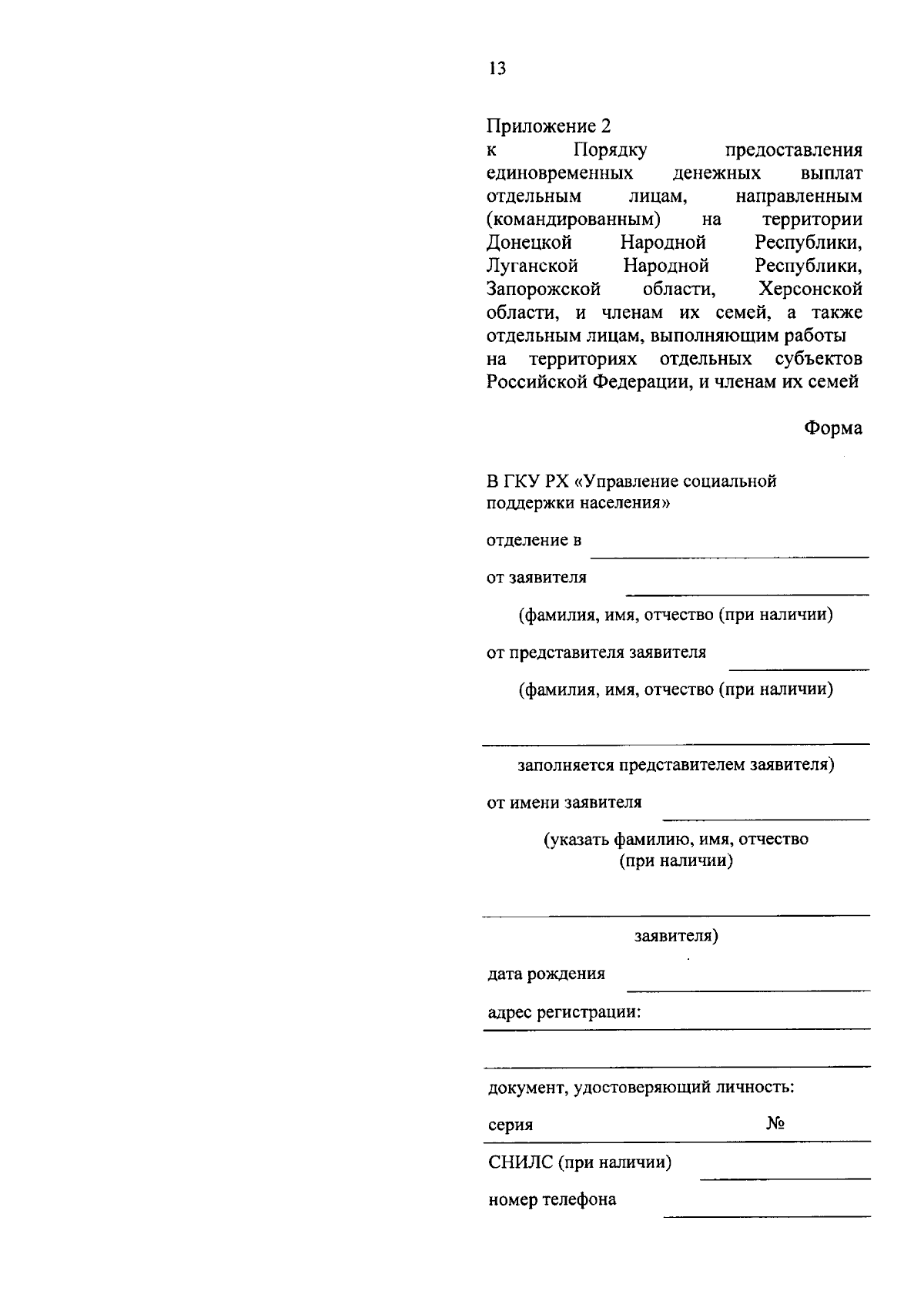 13

Приложение 2
к Порядку предоставления единовременных денежных выплат отдельным лицам, направленным (командированным) на территории Донецкой Народной Республики, Луганской Народной Республики, Запорожской области, Херсонской области, и членам их семей, а также отдельным лицам, выполняющим работы на территориях отдельных субъектов Российской Федерации, и членам их семей

Форма

В ГКУ РХ «Управление социальной поддержки населения»

отделение в

от заявителя

(фамилия, имя, отчество (при наличии)

от представителя заявителя

(фамилия, имя, отчество (при наличии)

заполняется представителем заявителя)

от имени заявителя

(указать фамилию, имя, отчество (при наличии)

заявителя)

дата рождения

адрес регистрации:

документ, удостоверяющий личность:

серия №

СНИЛС (при наличии)

номер телефона